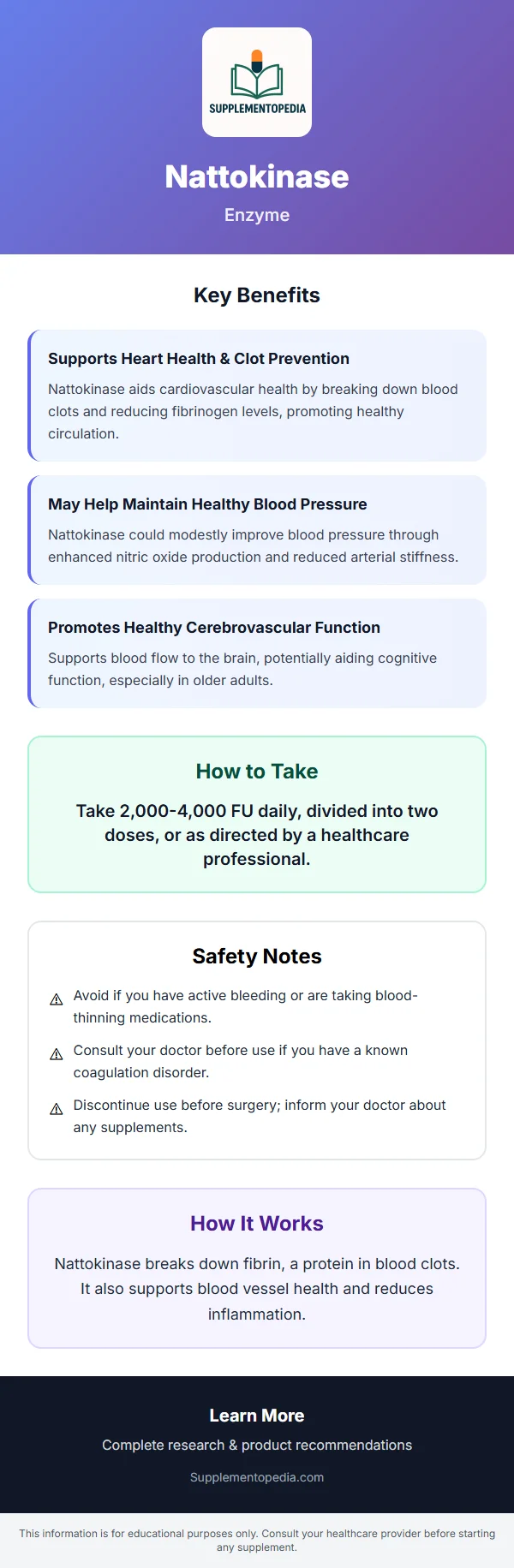 SUPPLEMENTOPEDIA

Nattokinase

Enzyme

Key Benefits

Supports Heart Health & Clot Prevention

Nattokinase aids cardiovascular health by breaking down blood clots and reducing fibrinogen levels, promoting healthy circulation.

May Help Maintain Healthy Blood Pressure

Nattokinase could modestly improve blood pressure through enhanced nitric oxide production and reduced arterial stiffness.

Promotes Healthy Cerebrovascular Function

Supports blood flow to the brain, potentially aiding cognitive function, especially in older adults.

How to Take

Take 2,000-4,000 FU daily, divided into two doses, or as directed by a healthcare professional.

Safety Notes

⚠ Avoid if you have active bleeding or are taking blood-thinning medications.

⚠ Consult your doctor before use if you have a known coagulation disorder.

⚠ Discontinue use before surgery; inform your doctor about any supplements.

How It Works

Nattokinase breaks down fibrin, a protein in blood clots. It also supports blood vessel health and reduces inflammation.

Learn More

Complete research & product recommendations

Supplementopedia.com

This information is for educational purposes only. Consult your healthcare provider before starting any supplement.